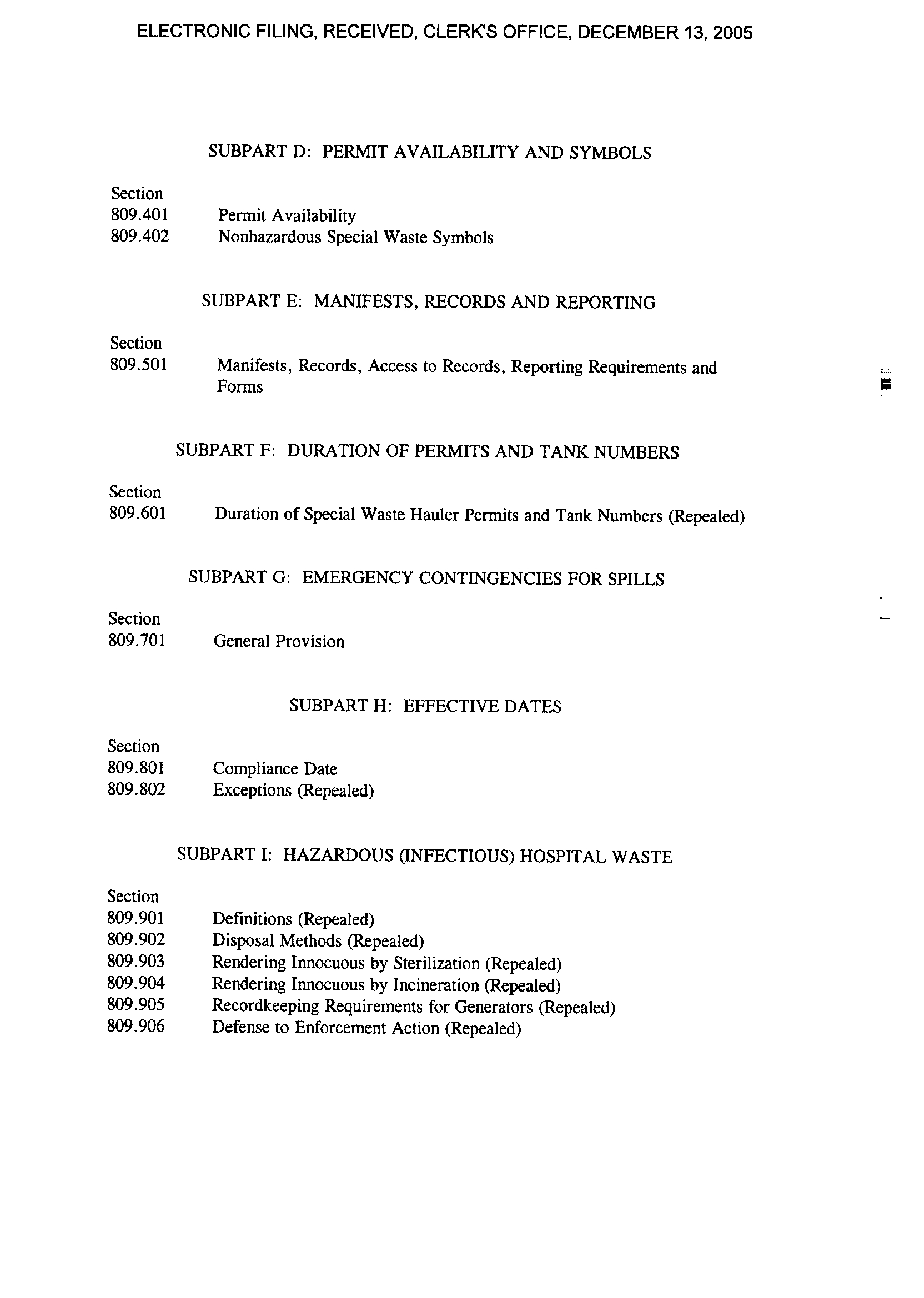 ELECTRONIC FILING, RECEIVED, CLERK'S OFFICE, DECEMBER 13, 2005

SUBPART D: PERMIT AVAILABILITY AND SYMBOLS

Section
809.401 Permit Availability
809.402 Nonhazardous Special Waste Symbols

SUBPART E: MANIFESTS, RECORDS AND REPORTING

Section
809.501 Manifests, Records, Access to Records, Reporting Requirements and Forms

SUBPART F: DURATION OF PERMITS AND TANK NUMBERS

Section
809.601 Duration of Special Waste Hauler Permits and Tank Numbers (Repealed)

SUBPART G: EMERGENCY CONTINGENCIES FOR SPILLS

Section
809.701 General Provision

SUBPART H: EFFECTIVE DATES

Section
809.801 Compliance Date
809.802 Exceptions (Repealed)

SUBPART I: HAZARDOUS (INFECTIOUS) HOSPITAL WASTE

Section
809.901 Definitions (Repealed)
809.902 Disposal Methods (Repealed)
809.903 Rendering Innocuous by Sterilization (Repealed)
809.904 Rendering Innocuous by Incineration (Repealed)
809.905 Recordkeeping Requirements for Generators (Repealed)
809.906 Defense to Enforcement Action (Repealed)